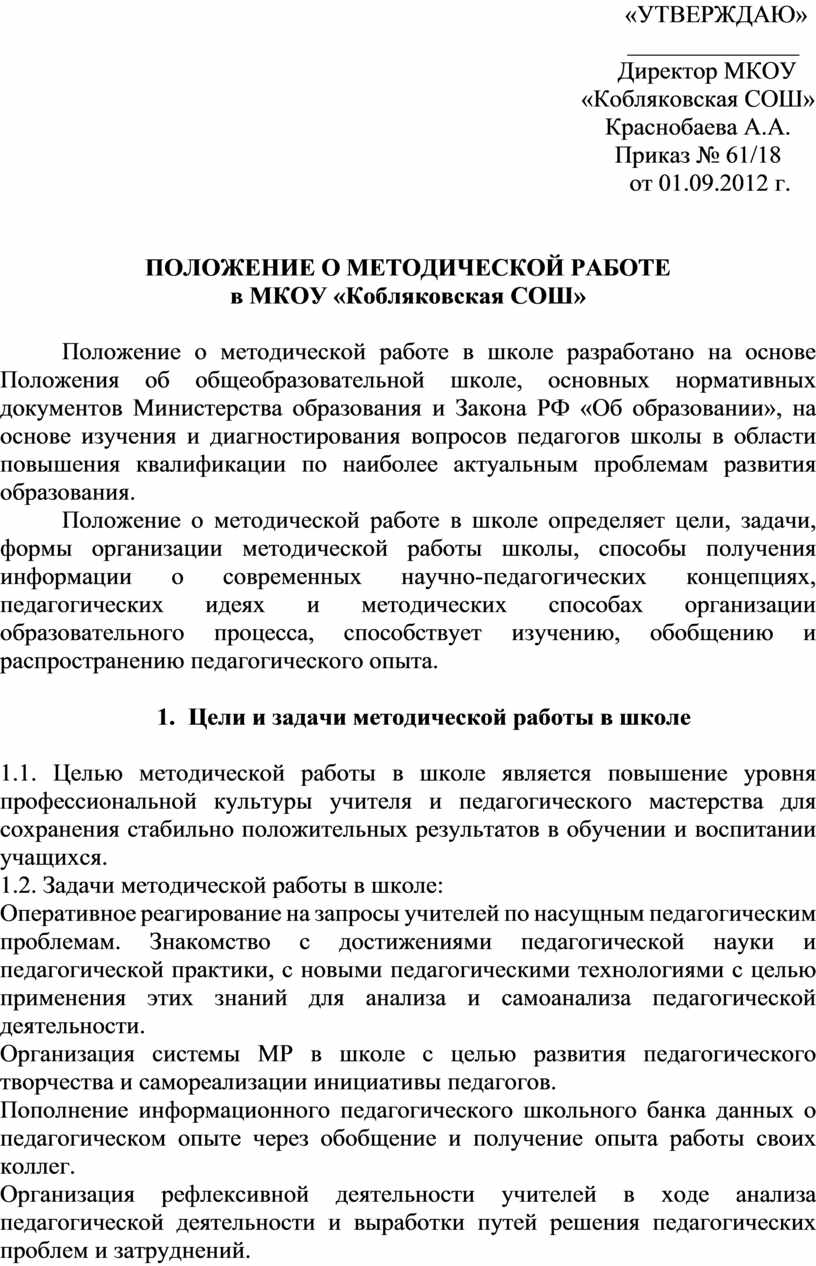 «УТВЕРЖДАЮ»

_______________

Директор МКОУ
«Кобляковская СОШ»
Краснобаева А.А.
Приказ № 61/18
от 01.09.2012 г.

ПОЛОЖЕНИЕ О МЕТОДИЧЕСКОЙ РАБОТЕ
в МКОУ «Кобляковская СОШ»

Положение о методической работе в школе разработано на основе Положения об общеобразовательной школе, основных нормативных документов Министерства образования и Закона РФ «Об образовании», на основе изучения и диагностирования вопросов педагогов школы в области повышения квалификации по наиболее актуальным проблемам развития образования.

Положение о методической работе в школе определяет цели, задачи, формы организации методической работы школы, способы получения информации о современных научно-педагогических концепциях, педагогических идеях и методических способах организации образовательного процесса, способствует изучению, обобщению и распространению педагогического опыта.

1. Цели и задачи методической работы в школе

1.1. Целью методической работы в школе является повышение уровня профессиональной культуры учителя и педагогического мастерства для сохранения стабильно положительных результатов в обучении и воспитании учащихся.
1.2. Задачи методической работы в школе:
Оперативное реагирование на запросы учителей по насущным педагогическим проблемам. Знакомство с достижениями педагогической науки и педагогической практики, с новыми педагогическими технологиями с целью применения этих знаний для анализа и самоанализа педагогической деятельности.
Организация системы МР в школе с целью развития педагогического творчества и самореализации инициативы педагогов.
Пополнение информационного педагогического школьного банка данных о педагогическом опыте через обобщение и получение опыта работы своих коллег.
Организация рефлексивной деятельности учителей в ходе анализа педагогической деятельности и выработки путей решения педагогических проблем и затруднений.